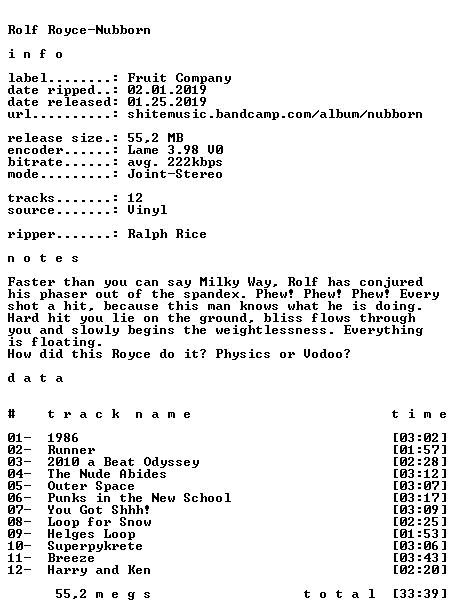 Rolf Royce-Nubborn

i n f o

label........: Fruit Company
date ripped..: 02.01.2019
date released: 01.25.2019
url..........: shitemusic.bandcamp.com/album/nubborn

release size.: 55,2 MB
encoder......: Lame 3.98 V0
bitrate......: avg. 222kbps
mode.........: Joint-Stereo

tracks.......: 12
source.......: Vinyl

ripper.......: Ralph Rice

n o t e s

Faster than you can say Milky Way, Rolf has conjured his phaser out of the spandex. Phew! Phew! Phew! Every shot a hit, because this man knows what he is doing. Hard hit you lie on the ground, bliss flows through you and slowly begins the weightlessness. Everything is floating.
How did this Royce do it? Physics or Vodoo?

d a t a

# t r a c k n a m e t i m e

01- 1986 [03:02]
02- Runner [01:57]
03- 2010 a Beat Odyssey [02:28]
04- The Nude Abides [03:12]
05- Outer Space [03:07]
06- Punks in the New School [03:17]
07- You Got Shhh! [03:09]
08- Loop for Snow [02:25]
09- Helges Loop [01:53]
10- Superpykrete [03:06]
11- Breeze [03:43]
12- Harry and Ken [02:20]

55,2 m e g s t o t a l [33:39]